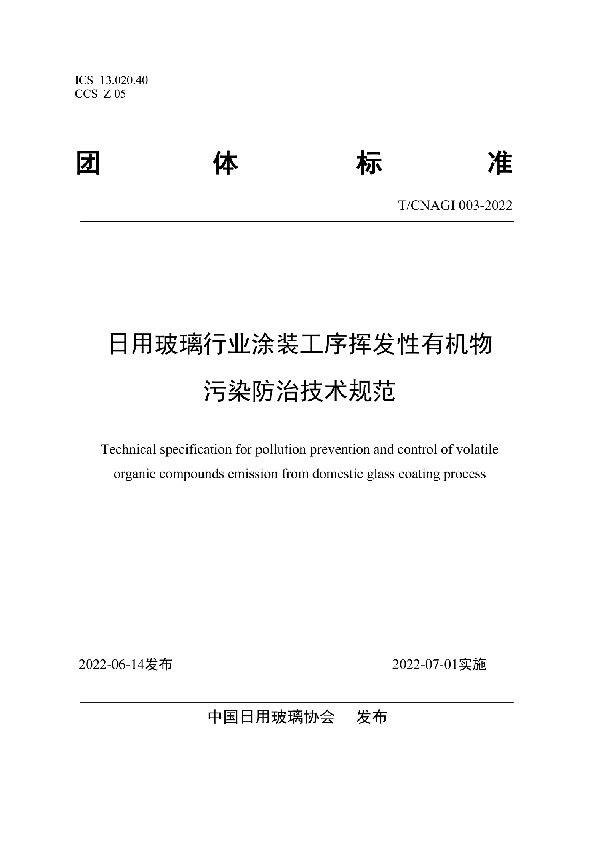 ICS 13.020.40
CCS Z 05

团　体　标　准

T/CNAGI 003-2022

日用玻璃行业涂装工序挥发性有机物污染防治技术规范

Technical specification for pollution prevention and control of volatile organic compounds emission from domestic glass coating process

2022-06-14发布

2022-07-01实施

中国日用玻璃协会　发布